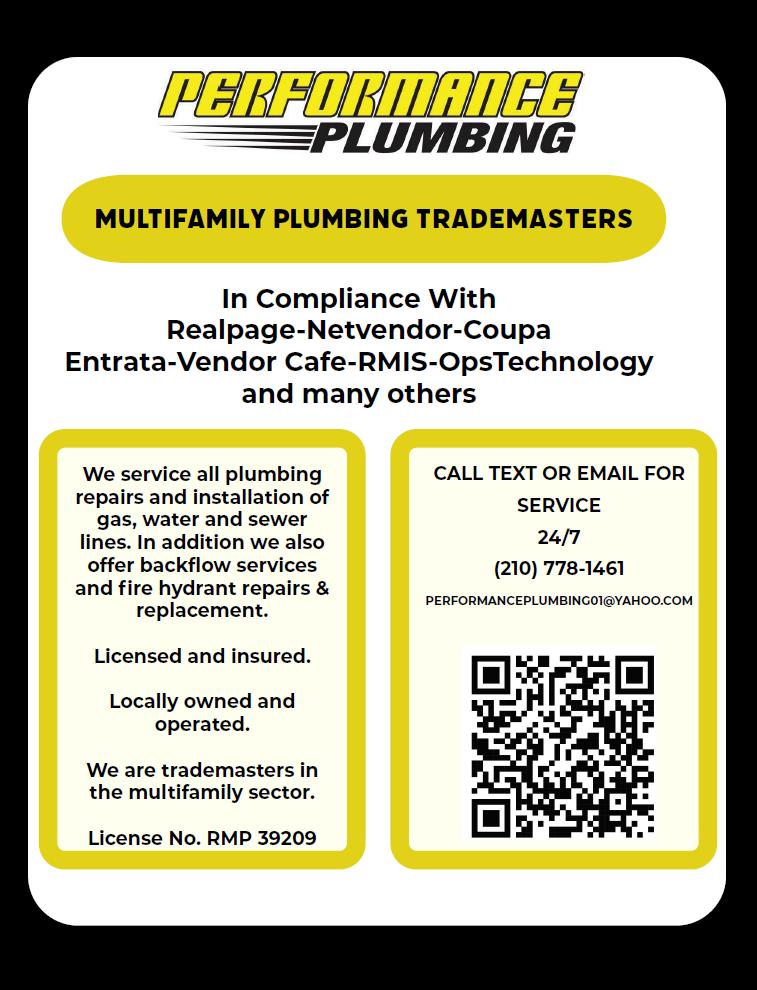 PERFORMANCE
PLUMBING

MULTIFAMILY PLUMBING TRADEMASTERS

In Compliance With
Realpage-Netvendor-Coupa
Entrata-Vendor Cafe-RMIS-OpsTechnology
and many others

We service all plumbing repairs and installation of gas, water and sewer lines. In addition we also offer backflow services and fire hydrant repairs & replacement.

Licensed and insured.

Locally owned and operated.

We are trademasters in the multifamily sector.

License No. RMP 39209

CALL TEXT OR EMAIL FOR SERVICE
24/7
(210) 778-1461
PERFORMANCEPLUMBING01@YAHOO.COM